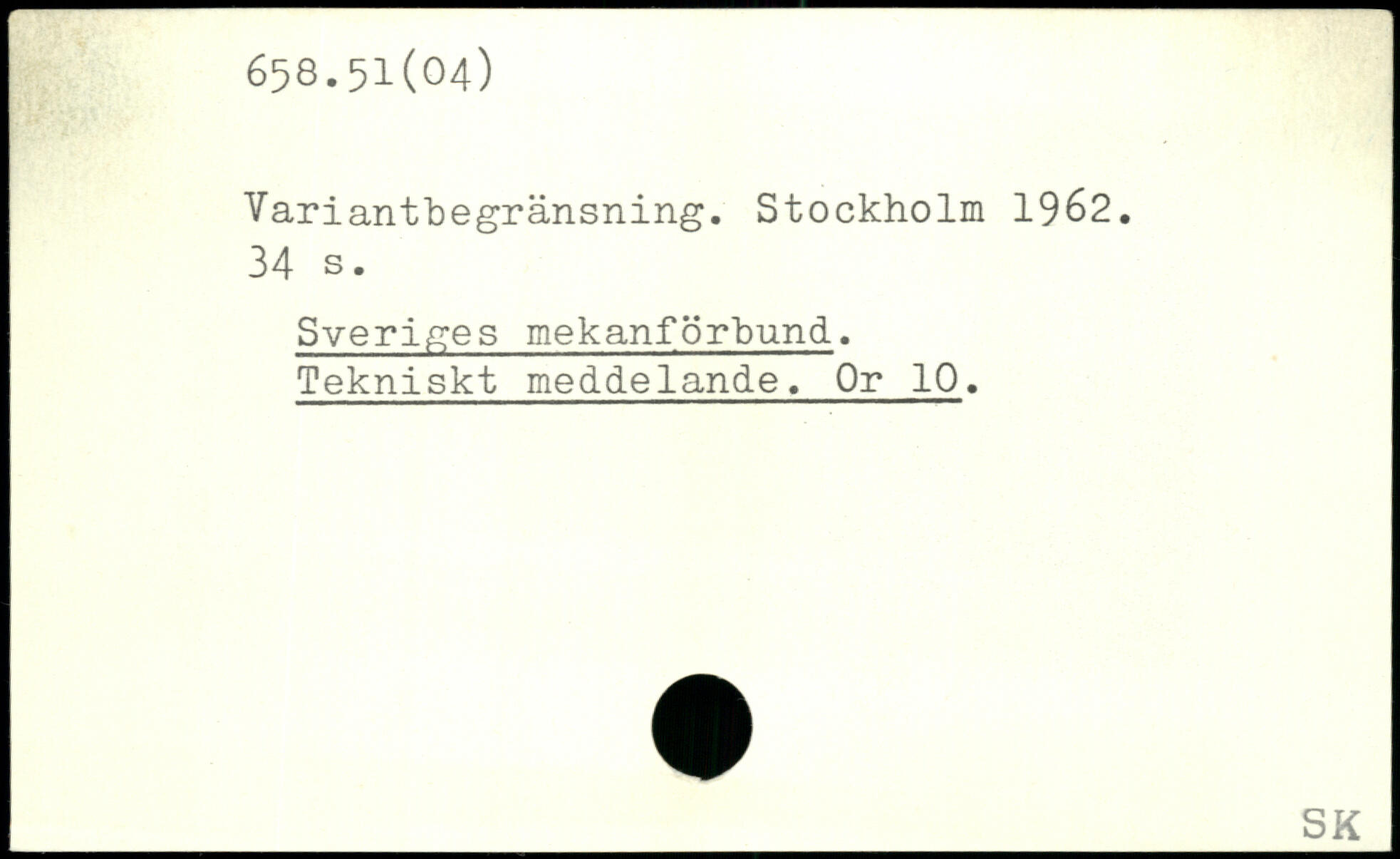 658.51(04)

Variantbegränsning. Stockholm 1962. 34 s.

Sveriges mekanförbund. Tekniskt meddelande. Or 10.

SK